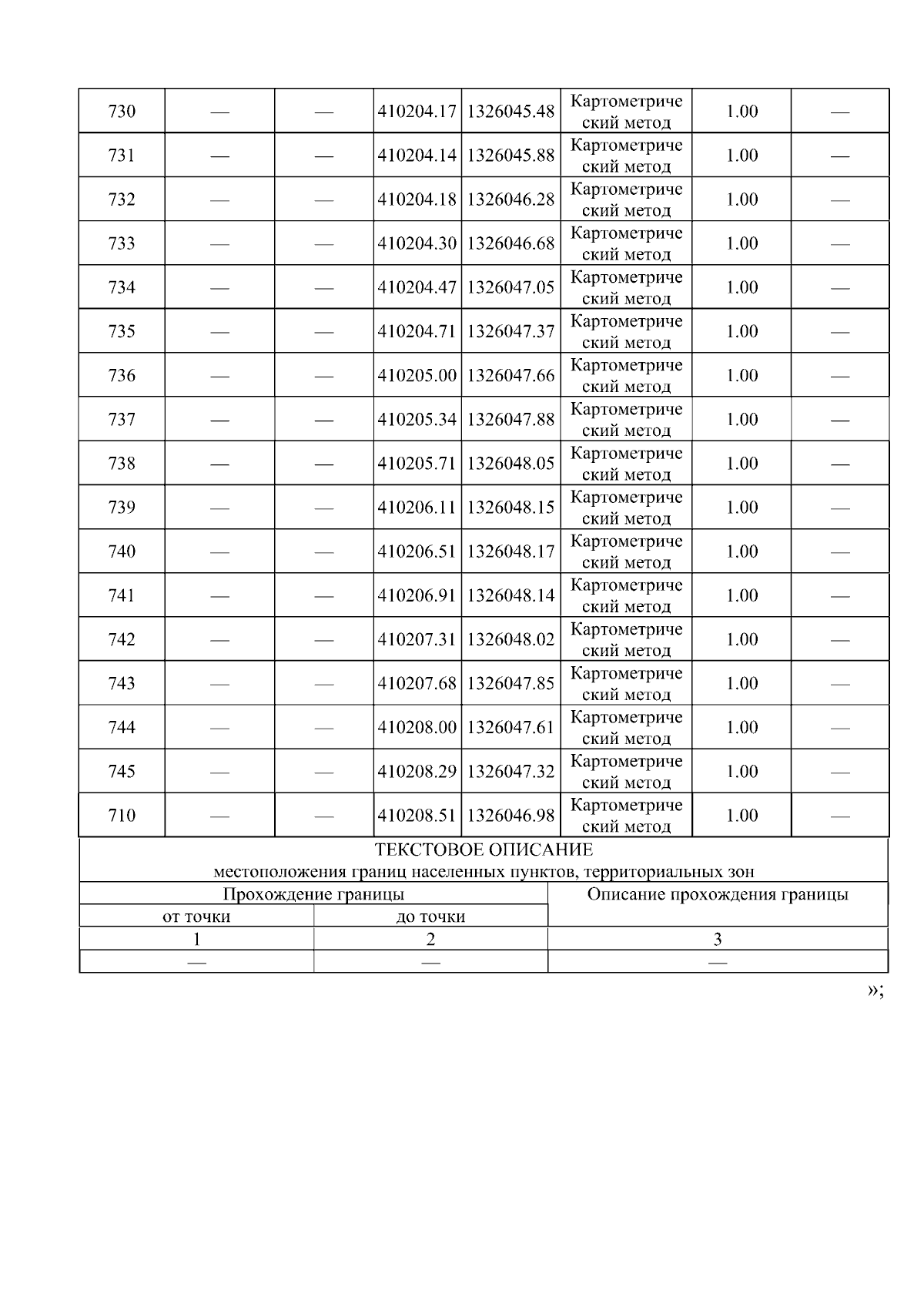 | 730 | — | — | 410204.17 | 1326045.48 | Картометрический метод | 1.00 | — |
|---|---|---|---|---|---|---|---|
| 731 | — | — | 410204.14 | 1326045.88 | Картометрический метод | 1.00 | — |
| 732 | — | — | 410204.18 | 1326046.28 | Картометрический метод | 1.00 | — |
| 733 | — | — | 410204.30 | 1326046.68 | Картометрический метод | 1.00 | — |
| 734 | — | — | 410204.47 | 1326047.05 | Картометрический метод | 1.00 | — |
| 735 | — | — | 410204.71 | 1326047.37 | Картометрический метод | 1.00 | — |
| 736 | — | — | 410205.00 | 1326047.66 | Картометрический метод | 1.00 | — |
| 737 | — | — | 410205.34 | 1326047.88 | Картометрический метод | 1.00 | — |
| 738 | — | — | 410205.71 | 1326048.05 | Картометрический метод | 1.00 | — |
| 739 | — | — | 410206.11 | 1326048.15 | Картометрический метод | 1.00 | — |
| 740 | — | — | 410206.51 | 1326048.17 | Картометрический метод | 1.00 | — |
| 741 | — | — | 410206.91 | 1326048.14 | Картометрический метод | 1.00 | — |
| 742 | — | — | 410207.31 | 1326048.02 | Картометрический метод | 1.00 | — |
| 743 | — | — | 410207.68 | 1326047.85 | Картометрический метод | 1.00 | — |
| 744 | — | — | 410208.00 | 1326047.61 | Картометрический метод | 1.00 | — |
| 745 | — | — | 410208.29 | 1326047.32 | Картометрический метод | 1.00 | — |
| 710 | — | — | 410208.51 | 1326046.98 | Картометрический метод | 1.00 | — |

ТЕКСТОВОЕ ОПИСАНИЕ
местоположения границ населенных пунктов, территориальных зон

| Прохождение границы | | Описание прохождения границы |
|---|---|---|
| от точки | до точки | |
| 1 | 2 | 3 |
| — | — | — |

»;